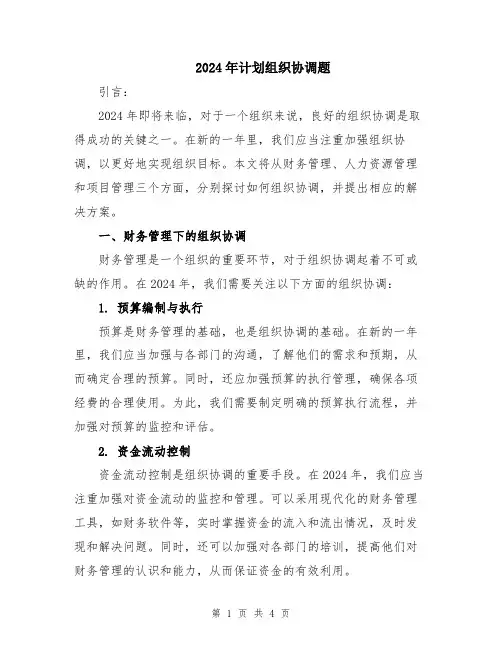 2024年计划组织协调题

引言：

2024年即将来临，对于一个组织来说，良好的组织协调是取得成功的关键之一。在新的一年里，我们应当注重加强组织协调，以更好地实现组织目标。本文将从财务管理、人力资源管理和项目管理三个方面，分别探讨如何组织协调，并提出相应的解决方案。

一、财务管理下的组织协调

财务管理是一个组织的重要环节，对于组织协调起着不可或缺的作用。在2024年，我们需要关注以下方面的组织协调：

1. 预算编制与执行

预算是财务管理的基础，也是组织协调的基础。在新的一年里，我们应当加强与各部门的沟通，了解他们的需求和预期，从而确定合理的预算。同时，还应加强预算的执行管理，确保各项经费的合理使用。为此，我们需要制定明确的预算执行流程，并加强对预算的监控和评估。

2. 资金流动控制

资金流动控制是组织协调的重要手段。在2024年，我们应当注重加强对资金流动的监控和管理。可以采用现代化的财务管理工具，如财务软件等，实时掌握资金的流入和流出情况，及时发现和解决问题。同时，还可以加强对各部门的培训，提高他们对财务管理的认识和能力，从而保证资金的有效利用。

第 1 页 共 4 页